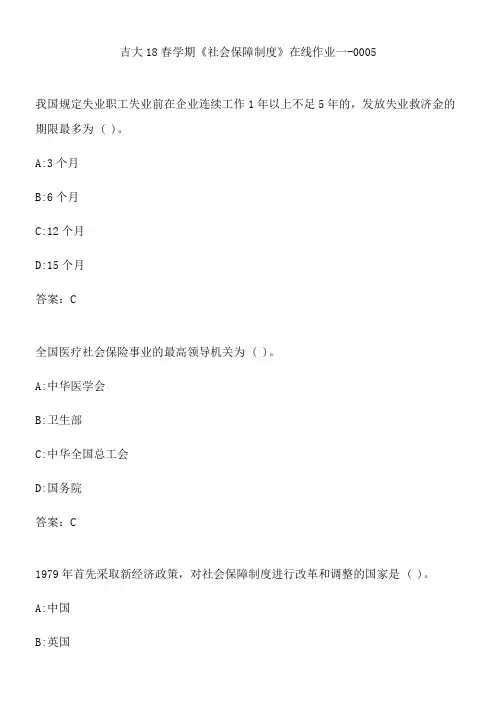 吉大18春学期《社会保障制度》在线作业一-0005

我国规定失业职工失业前在企业连续工作1年以上不足5年的，发放失业救济金的期限最多为（ ）。

A:3个月

B:6个月

C:12个月

D:15个月

答案：C

全国医疗社会保险事业的最高领导机关为（ ）。

A:中华医学会

B:卫生部

C:中华全国总工会

D:国务院

答案：C

1979年首先采取新经济政策，对社会保障制度进行改革和调整的国家是（ ）。

A:中国

B:英国